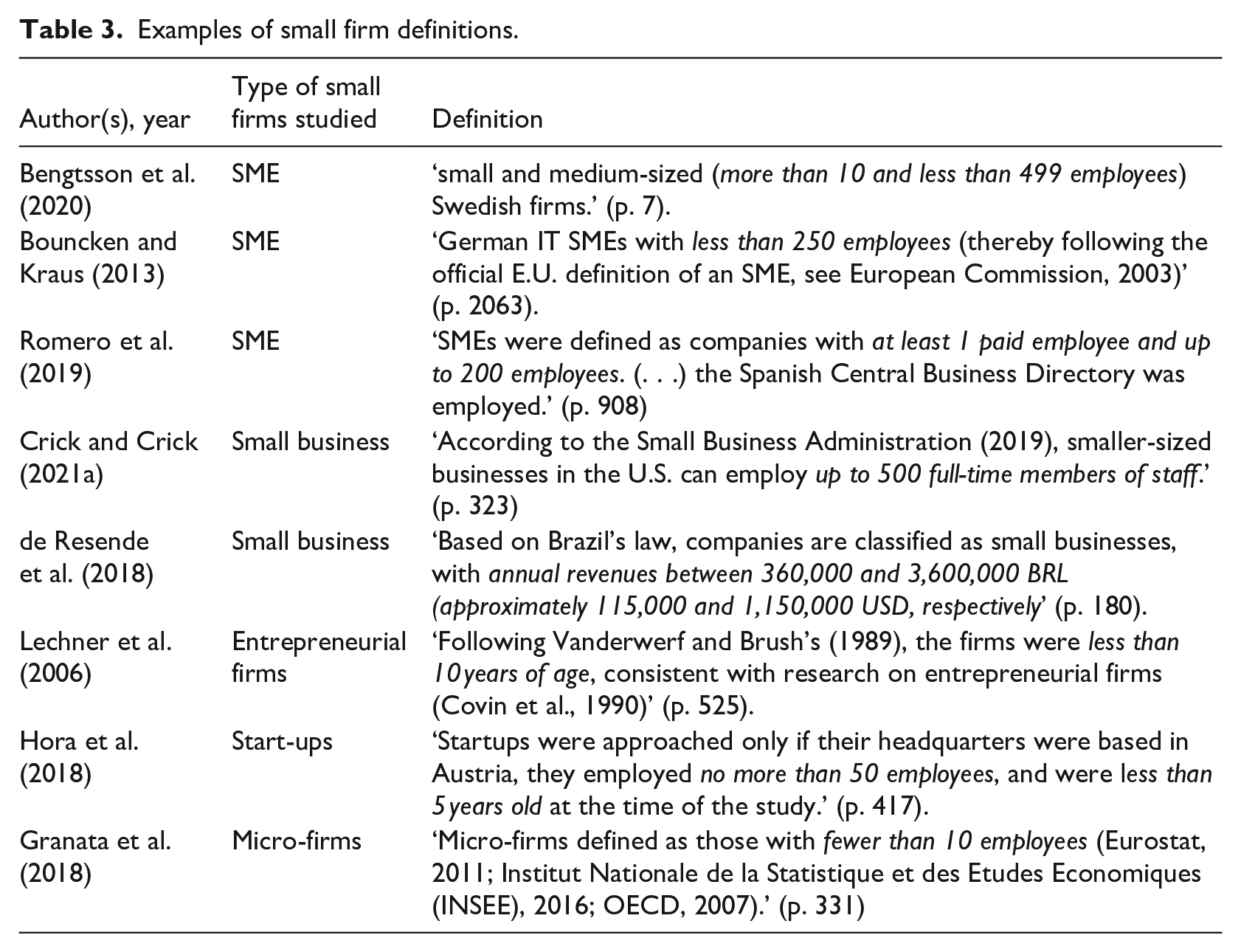 Table 3. Examples of small firm definitions.

| Author(s), year | Type of small firms studied | Definition |
|---|---|---|
| Bengtsson et al. (2020) | SME | 'small and medium-sized (more than 10 and less than 499 employees) Swedish firms.' (p. 7). |
| Bouncken and Kraus (2013) | SME | 'German IT SMEs with less than 250 employees (thereby following the official E.U. definition of an SME, see European Commission, 2003)' (p. 2063). |
| Romero et al. (2019) | SME | 'SMEs were defined as companies with at least 1 paid employee and up to 200 employees. (. . .) the Spanish Central Business Directory was employed.' (p. 908) |
| Crick and Crick (2021a) | Small business | 'According to the Small Business Administration (2019), smaller-sized businesses in the U.S. can employ up to 500 full-time members of staff.' (p. 323) |
| de Resende et al. (2018) | Small business | 'Based on Brazil's law, companies are classified as small businesses, with annual revenues between 360,000 and 3,600,000 BRL (approximately 115,000 and 1,150,000 USD, respectively' (p. 180). |
| Lechner et al. (2006) | Entrepreneurial firms | 'Following Vanderwerf and Brush's (1989), the firms were less than 10 years of age, consistent with research on entrepreneurial firms (Covin et al., 1990)' (p. 525). |
| Hora et al. (2018) | Start-ups | 'Startups were approached only if their headquarters were based in Austria, they employed no more than 50 employees, and were less than 5 years old at the time of the study.' (p. 417). |
| Granata et al. (2018) | Micro-firms | 'Micro-firms defined as those with fewer than 10 employees (Eurostat, 2011; Institut Nationale de la Statistique et des Etudes Economiques (INSEE), 2016; OECD, 2007).' (p. 331) |